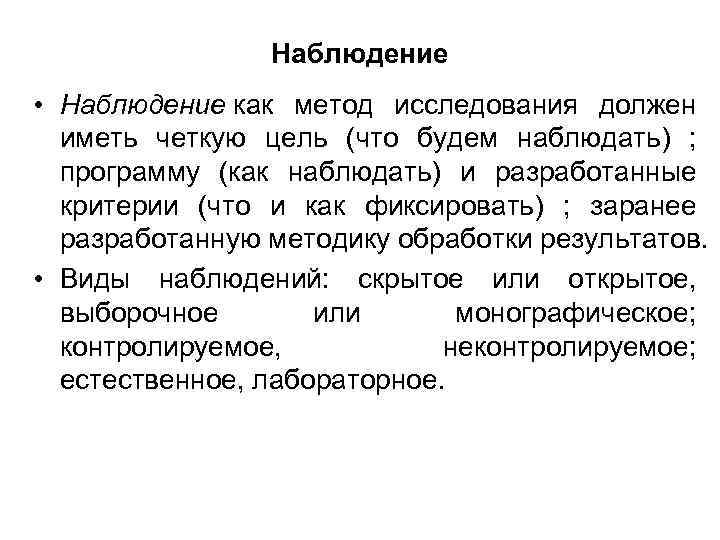 Наблюдение

• Наблюдение как метод исследования должен иметь четкую цель (что будем наблюдать) ; программу (как наблюдать) и разработанные критерии (что и как фиксировать) ; заранее разработанную методику обработки результатов.

• Виды наблюдений: скрытое или открытое, выборочное или монографическое; контролируемое, неконтролируемое; естественное, лабораторное.